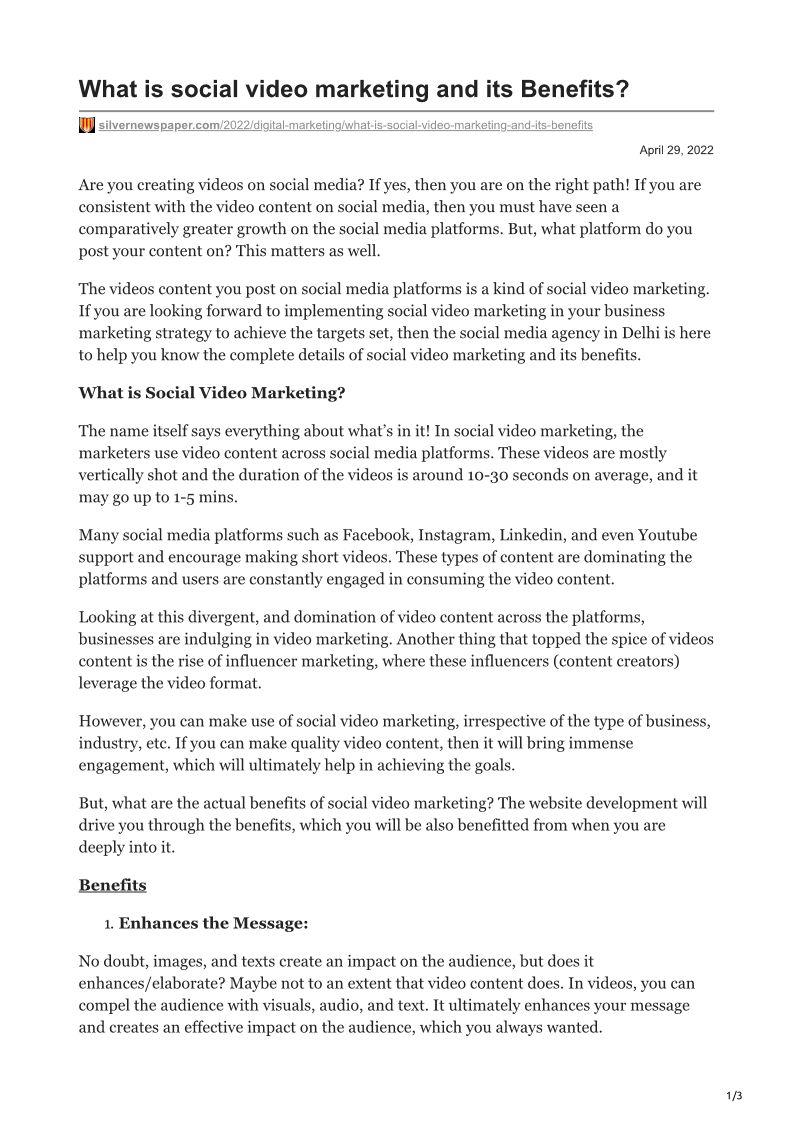 What is social video marketing and its Benefits?

silvernewspaper.com/2022/digital-marketing/what-is-social-video-marketing-and-its-benefits

April 29, 2022

Are you creating videos on social media? If yes, then you are on the right path! If you are consistent with the video content on social media, then you must have seen a comparatively greater growth on the social media platforms. But, what platform do you post your content on? This matters as well.

The videos content you post on social media platforms is a kind of social video marketing. If you are looking forward to implementing social video marketing in your business marketing strategy to achieve the targets set, then the social media agency in Delhi is here to help you know the complete details of social video marketing and its benefits.

What is Social Video Marketing?

The name itself says everything about what's in it! In social video marketing, the marketers use video content across social media platforms. These videos are mostly vertically shot and the duration of the videos is around 10-30 seconds on average, and it may go up to 1-5 mins.

Many social media platforms such as Facebook, Instagram, Linkedin, and even Youtube support and encourage making short videos. These types of content are dominating the platforms and users are constantly engaged in consuming the video content.

Looking at this divergent, and domination of video content across the platforms, businesses are indulging in video marketing. Another thing that topped the spice of videos content is the rise of influencer marketing, where these influencers (content creators) leverage the video format.

However, you can make use of social video marketing, irrespective of the type of business, industry, etc. If you can make quality video content, then it will bring immense engagement, which will ultimately help in achieving the goals.

But, what are the actual benefits of social video marketing? The website development will drive you through the benefits, which you will be also benefitted from when you are deeply into it.

Benefits

1. Enhances the Message:

No doubt, images, and texts create an impact on the audience, but does it enhances/elaborate? Maybe not to an extent that video content does. In videos, you can compel the audience with visuals, audio, and text. It ultimately enhances your message and creates an effective impact on the audience, which you always wanted.

1/3